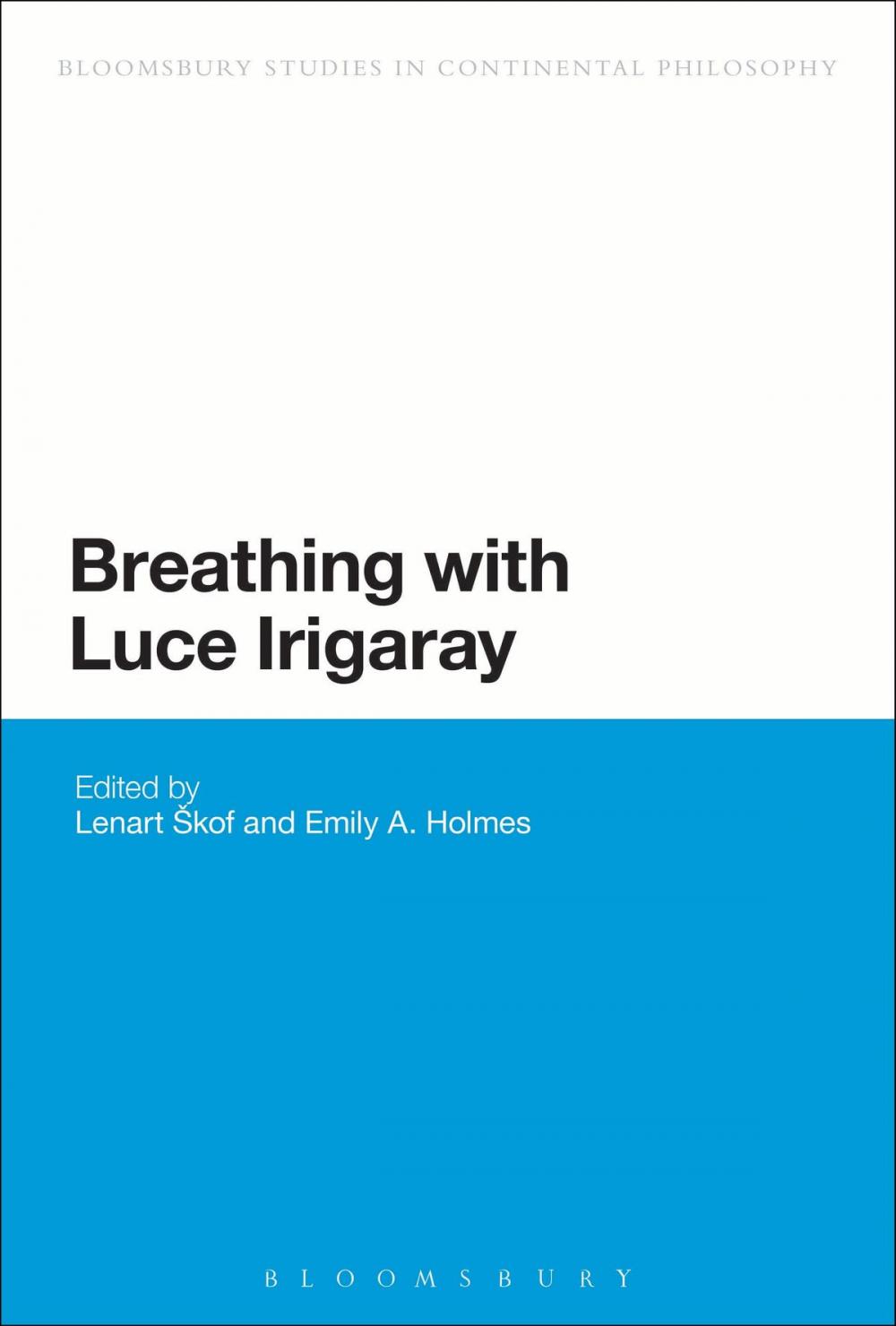 BLOOMSBURY STUDIES IN CONTINENTAL PHILOSOPHY

Breathing with Luce Irigaray

Edited by
Lenart Škof and Emily A. Holmes

BLOOMSBURY